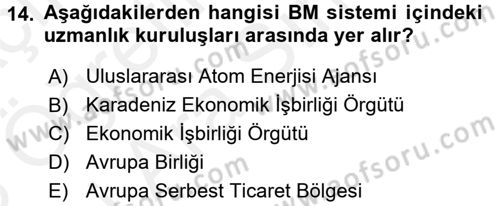 14. Aşağıdakilerden hangisi BM sistemi içindeki uzmanlık kuruluşları arasında yer alır?

A) Uluslararası Atom Enerjisi Ajansı
B) Karadeniz Ekonomik İşbirliği Örgütü
C) Ekonomik İşbirliği Örgütü
D) Avrupa Birliği
E) Avrupa Serbest Ticaret Bölgesi

www.aofsoru.com